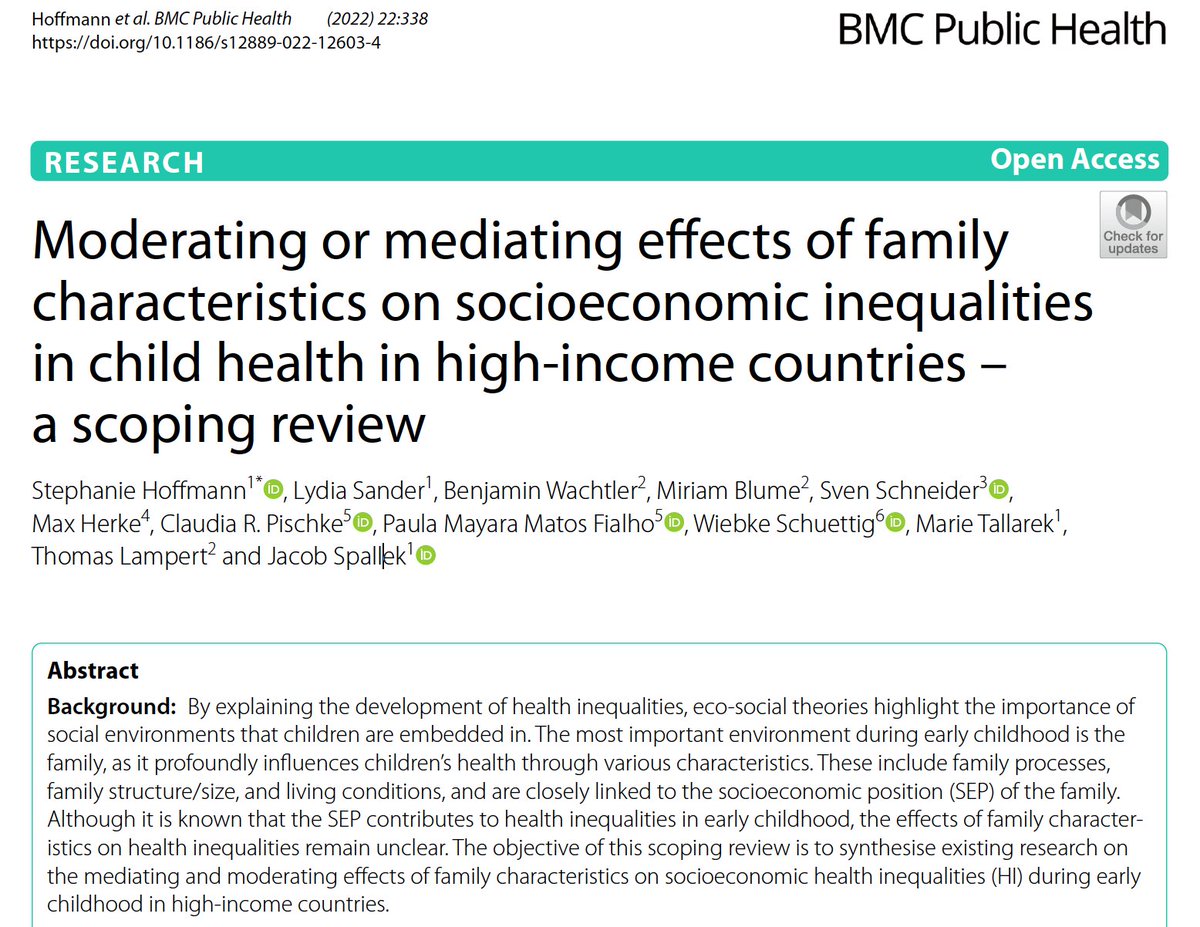 Hoffmann et al. BMC Public Health (2022) 22:338
https://doi.org/10.1186/s12889-022-12603-4

BMC Public Health

RESEARCH

Open Access

Check for updates

Moderating or mediating effects of family characteristics on socioeconomic inequalities in child health in high-income countries – a scoping review

Stephanie Hoffmann$^{1*}$, Lydia Sander$^{1}$, Benjamin Wachtler$^{2}$, Miriam Blume$^{2}$, Sven Schneider$^{3}$, Max Herke$^{4}$, Claudia R. Pischke$^{5}$, Paula Mayara Matos Fialho$^{5}$, Wiebke Schuettig$^{6}$, Marie Tallarek$^{1}$, Thomas Lampert$^{2}$ and Jacob Spallek$^{1}$

Abstract

Background: By explaining the development of health inequalities, eco-social theories highlight the importance of social environments that children are embedded in. The most important environment during early childhood is the family, as it profoundly influences children's health through various characteristics. These include family processes, family structure/size, and living conditions, and are closely linked to the socioeconomic position (SEP) of the family. Although it is known that the SEP contributes to health inequalities in early childhood, the effects of family characteristics on health inequalities remain unclear. The objective of this scoping review is to synthesise existing research on the mediating and moderating effects of family characteristics on socioeconomic health inequalities (HI) during early childhood in high-income countries.